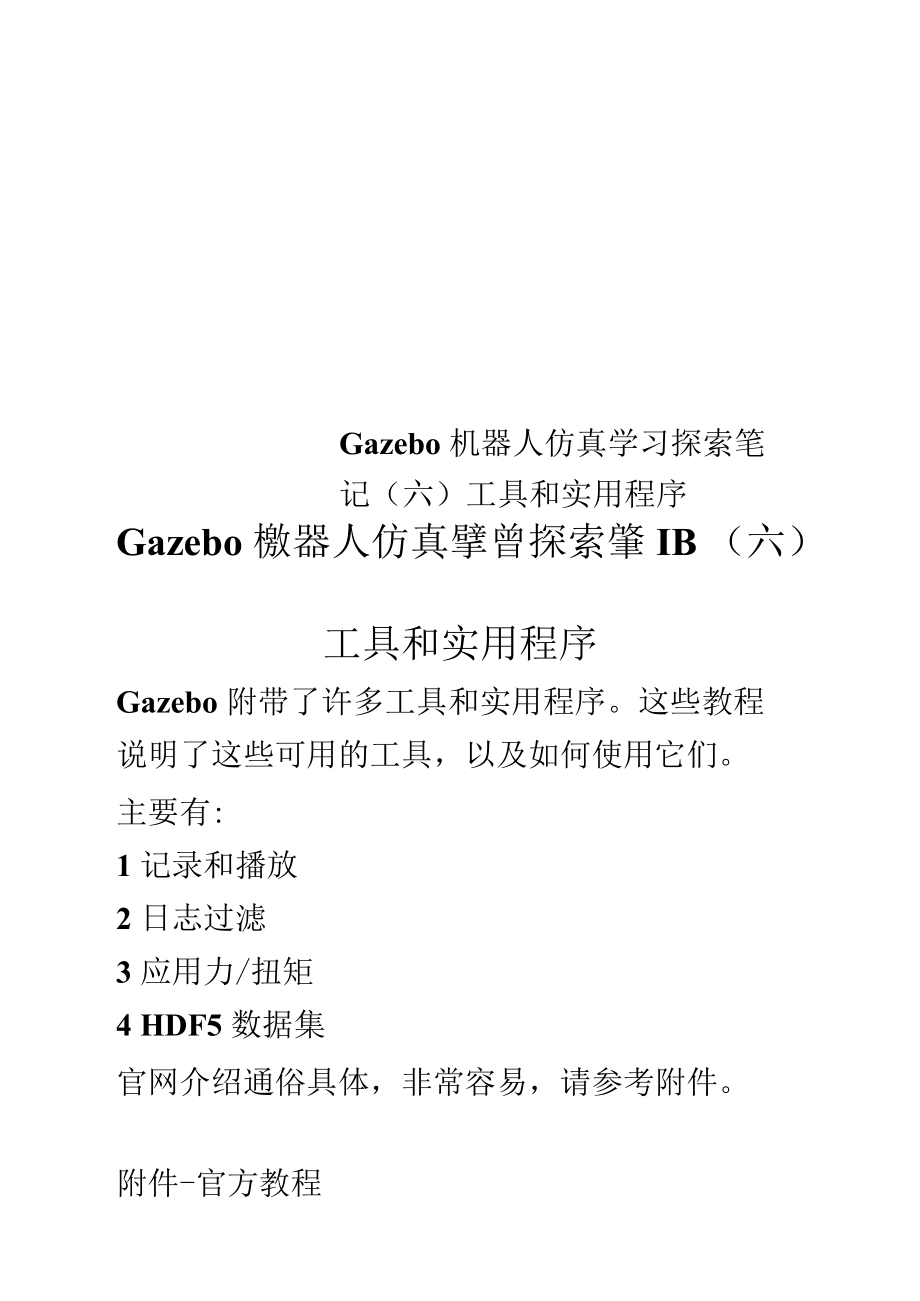 Gazebo 机器人仿真学习探索笔记（六）工具和实用程序

Gazebo 檄器人仿真擘曾探索肇 IB （六）

工具和实用程序

Gazebo 附带了许多工具和实用程序。这些教程说明了这些可用的工具，以及如何使用它们。

主要有:

1 记录和播放

2 日志过滤

3 应用力/扭矩

4 HDF5 数据集

官网介绍通俗具体，非常容易，请参考附件。

附件-官方教程